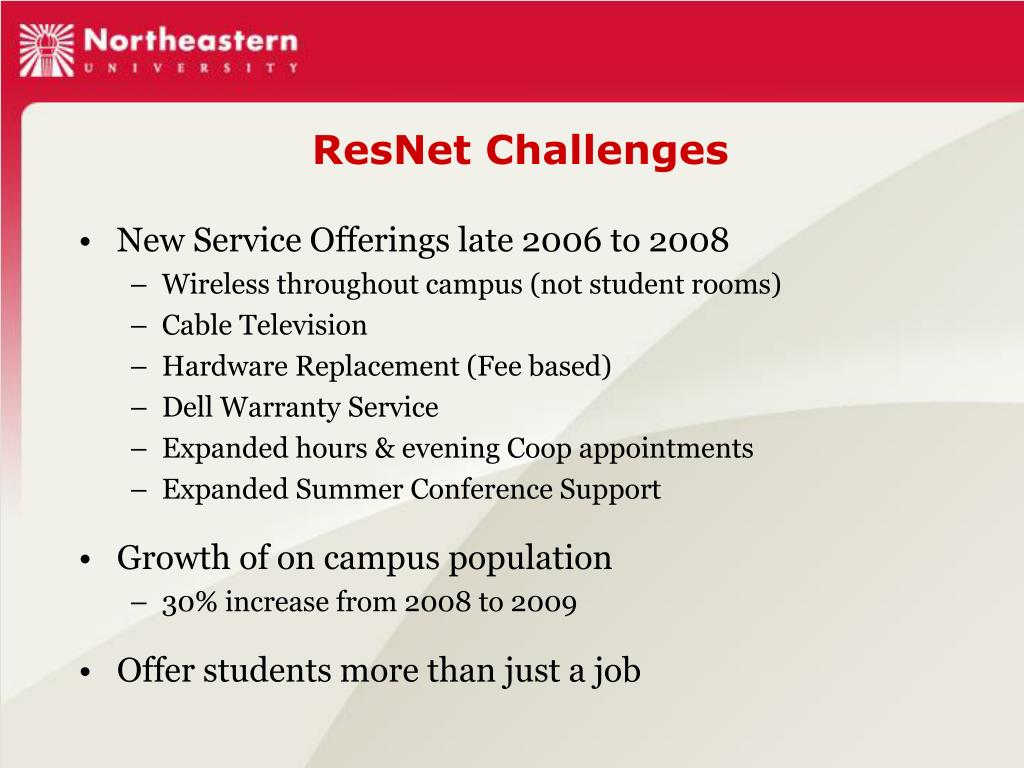 Northeastern
UNIVERSITY

ResNet Challenges

• New Service Offerings late 2006 to 2008
– Wireless throughout campus (not student rooms)
– Cable Television
– Hardware Replacement (Fee based)
– Dell Warranty Service
– Expanded hours & evening Coop appointments
– Expanded Summer Conference Support

• Growth of on campus population
– 30% increase from 2008 to 2009

• Offer students more than just a job